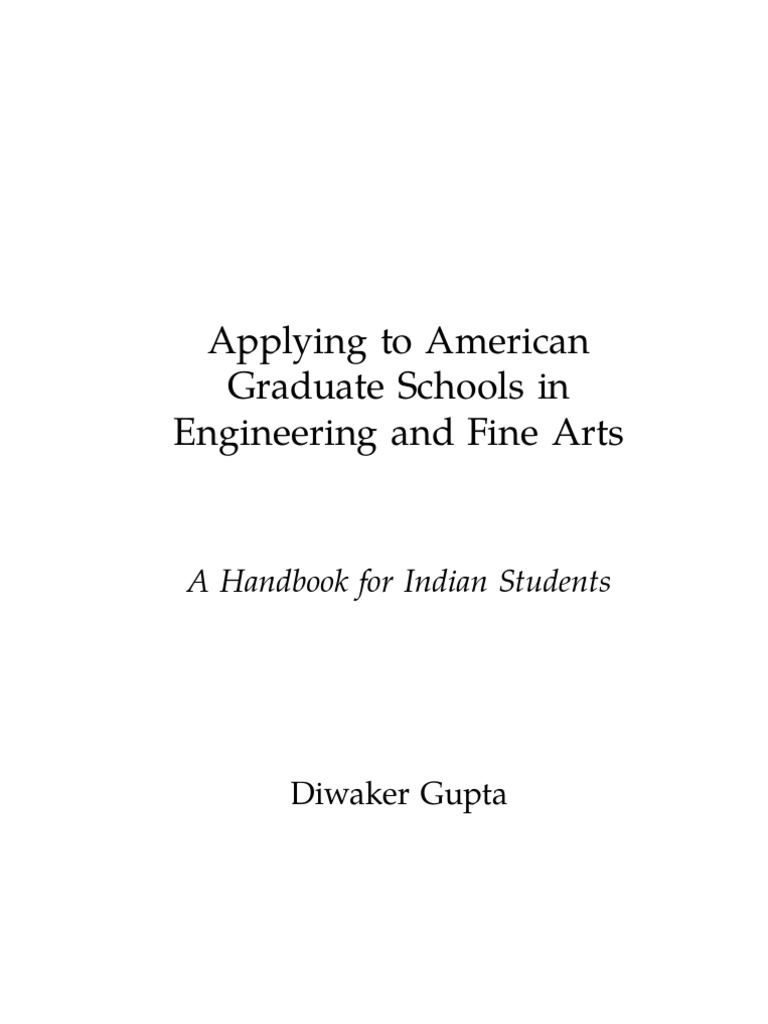 Applying to American
Graduate Schools in
Engineering and Fine Arts

A Handbook for Indian Students

Diwaker Gupta